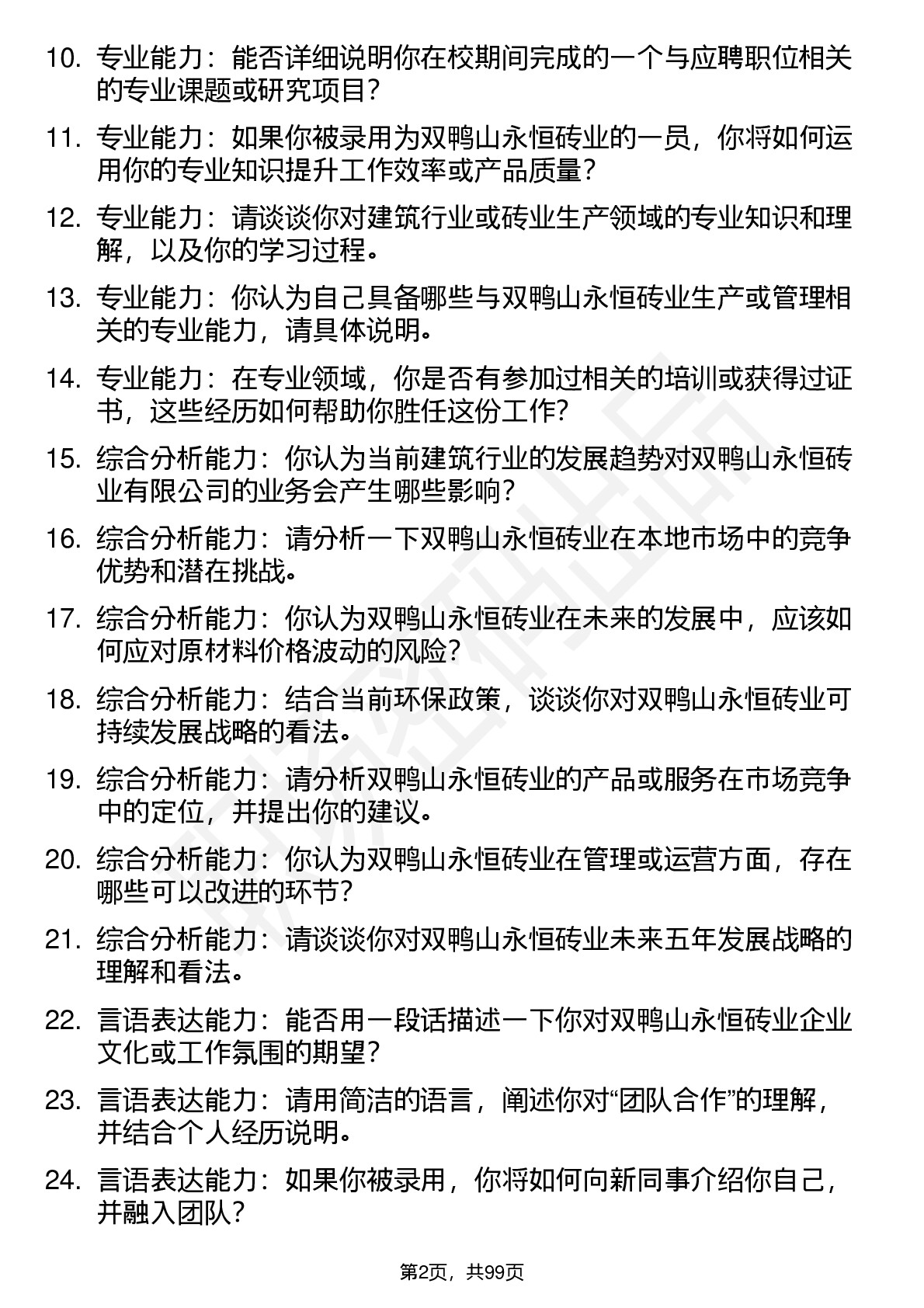 10. 专业能力：能否详细说明你在校期间完成的一个与应聘职位相关的专业课题或研究项目？

11. 专业能力：如果你被录用为双鸭山永恒砖业的一员，你将如何运用你的专业知识提升工作效率或产品质量？

12. 专业能力：请谈谈你对建筑行业或砖业生产领域的专业知识和理解，以及你的学习过程。

13. 专业能力：你认为自己具备哪些与双鸭山永恒砖业生产或管理相关的专业能力，请具体说明。

14. 专业能力：在专业领域，你是否有参加过相关的培训或获得过证书，这些经历如何帮助你胜任这份工作？

15. 综合分析能力：你认为当前建筑行业的发展趋势对双鸭山永恒砖业有限公司的业务会产生哪些影响？

16. 综合分析能力：请分析一下双鸭山永恒砖业在本地市场中的竞争优势和潜在挑战。

17. 综合分析能力：你认为双鸭山永恒砖业在未来的发展中，应该如何应对原材料价格波动的风险？

18. 综合分析能力：结合当前环保政策，谈谈你对双鸭山永恒砖业可持续发展战略的看法。

19. 综合分析能力：请分析双鸭山永恒砖业的产品或服务在市场竞争中的定位，并提出你的建议。

20. 综合分析能力：你认为双鸭山永恒砖业在管理或运营方面，存在哪些可以改进的环节？

21. 综合分析能力：请谈谈你对双鸭山永恒砖业未来五年发展战略的理解和看法。

22. 言语表达能力：能否用一段话描述一下你对双鸭山永恒砖业企业文化或工作氛围的期望？

23. 言语表达能力：请用简洁的语言，阐述你对“团队合作”的理解，并结合个人经历说明。

24. 言语表达能力：如果你被录用，你将如何向新同事介绍你自己，并融入团队？

第2页，共99页